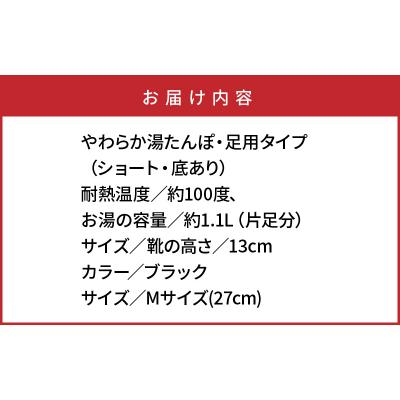 お届け内容

やわらか湯たんぽ・足用タイプ
（ショート・底あり）
耐熱温度／約100度、
お湯の容量／約1.1L（片足分）
サイズ／靴の高さ／13cm
カラー／ブラック
サイズ／Mサイズ(27cm)